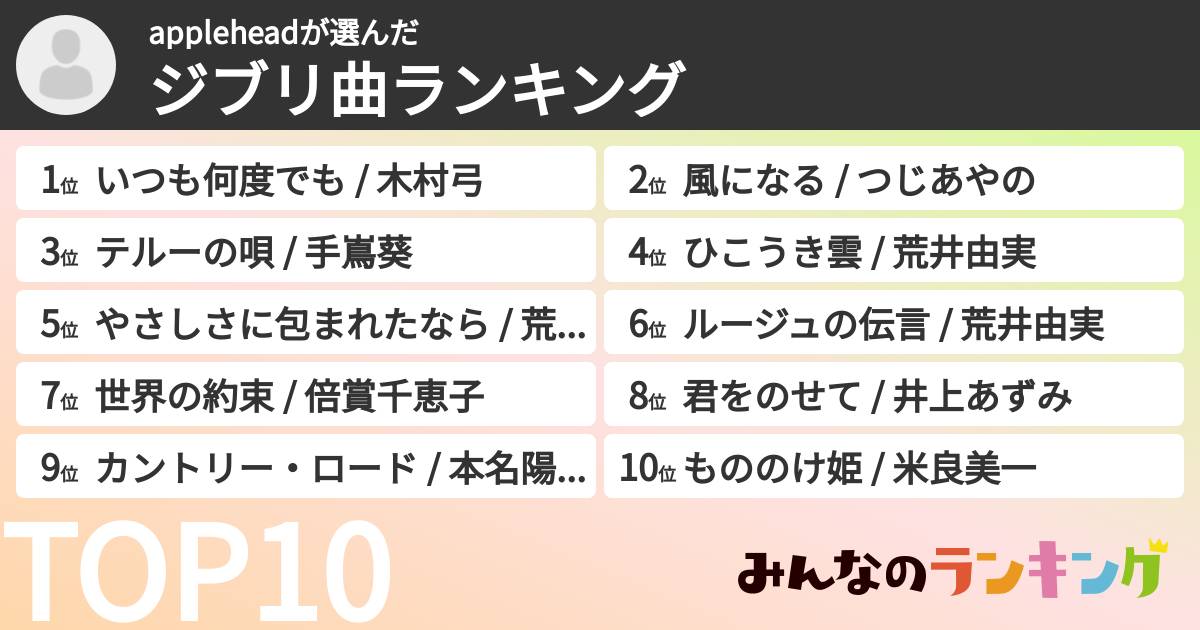 appleheadが選んだ
ジブリ曲ランキング

1位 いつも何度でも / 木村弓
2位 風になる / つじあやの
3位 テルーの唄 / 手嶌葵
4位 ひこうき雲 / 荒井由実
5位 やさしさに包まれたなら / 荒…
6位 ルージュの伝言 / 荒井由実
7位 世界の約束 / 倍賞千恵子
8位 君をのせて / 井上あずみ
9位 カントリー・ロード / 本名陽…
10位 もののけ姫 / 米良美一

TOP10

みんなのランキング